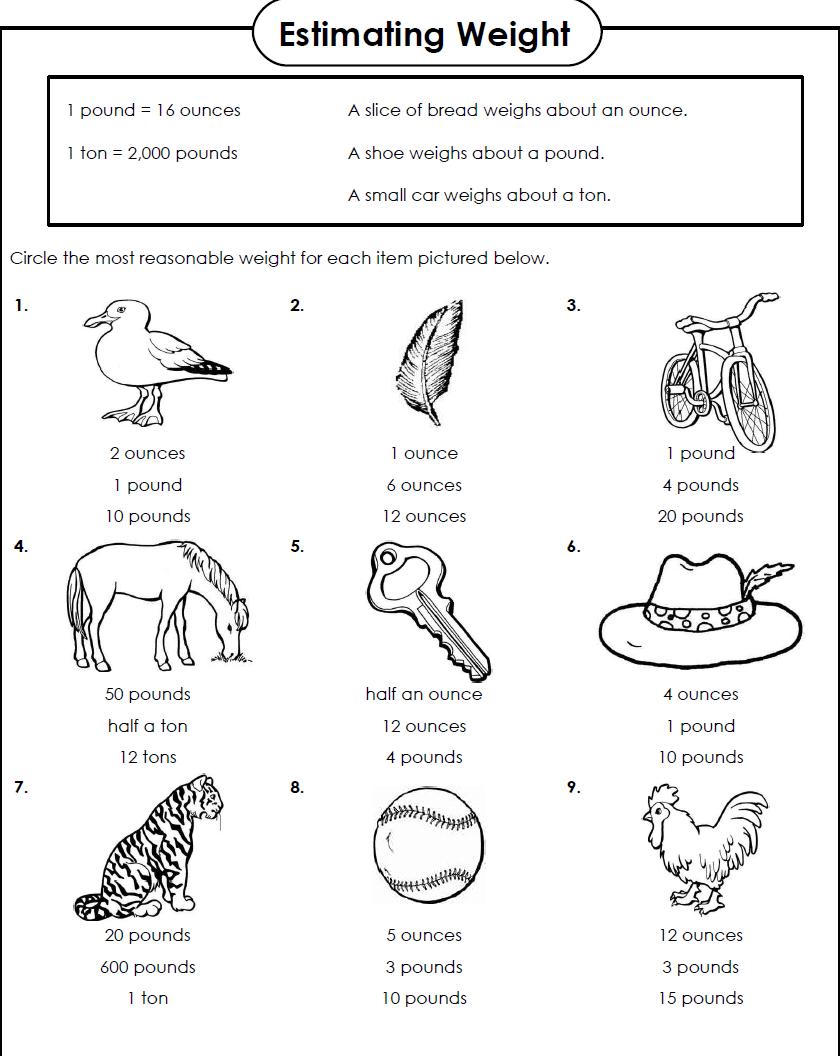 Estimating Weight

1 pound = 16 ounces

1 ton = 2,000 pounds

A slice of bread weighs about an ounce.

A shoe weighs about a pound.

A small car weighs about a ton.

Circle the most reasonable weight for each item pictured below.

1.
2 ounces
1 pound
10 pounds

2.
1 ounce
6 ounces
12 ounces

3.
1 pound
4 pounds
20 pounds

4.
50 pounds
half a ton
12 tons

5.
half an ounce
12 ounces
4 pounds

6.
4 ounces
1 pound
10 pounds

7.
20 pounds
600 pounds
1 ton

8.
5 ounces
3 pounds
10 pounds

9.
12 ounces
3 pounds
15 pounds